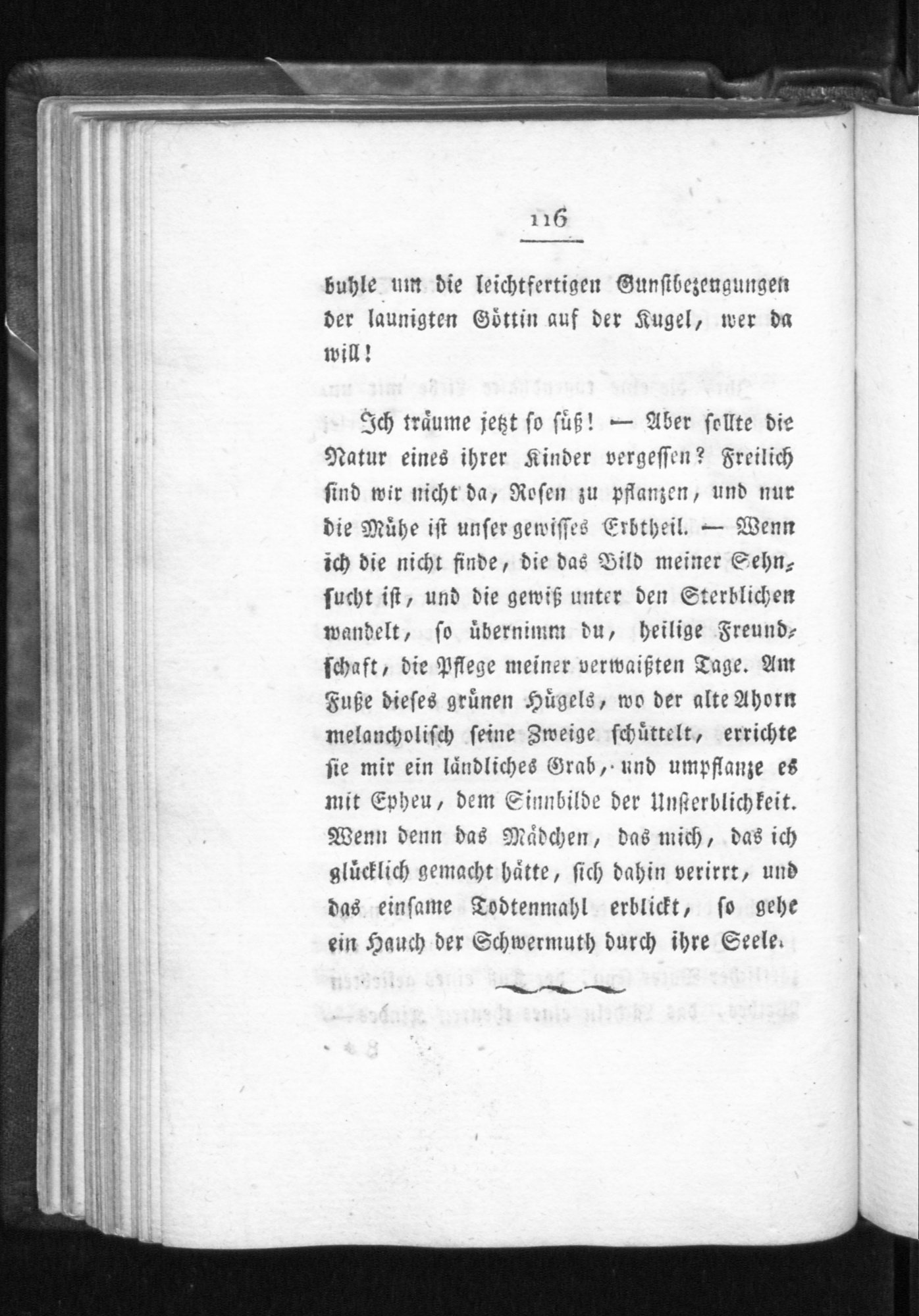 116

buhle um die leichtfertigen Gunstbezeugungen der launigten Göttin auf der Kugel, wer da will!

Ich träume jetzt so süß! — Aber sollte die Natur eines ihrer Kinder vergessen? Freilich sind wir nicht da, Rosen zu pflanzen, und nur die Mühe ist unser gewisses Erbtheil. — Wenn ich die nicht finde, die das Bild meiner Sehnsucht ist, und die gewiß unter den Sterblichen wandelt, so übernimm du, heilige Freundschaft, die Pflege meiner verwaißten Tage. Am Fuße dieses grünen Hügels, wo der alte Ahorn melancholisch seine Zweige schüttelt, errichte sie mir ein ländliches Grab, und umpflanze es mit Epheu, dem Sinnbilde der Unsterblichkeit. Wenn denn das Mädchen, das mich, das ich glücklich gemacht hätte, sich dahin verirrt, und das einsame Todtenmahl erblickt, so gehe ein Hauch der Schwermuth durch ihre Seele.